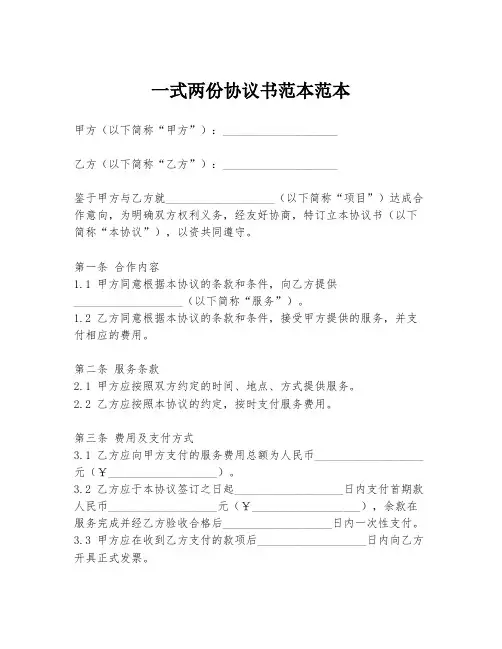 一式两份协议书范本范本

甲方（以下简称“甲方”）：____________________

乙方（以下简称“乙方”）：____________________

鉴于甲方与乙方就____________________（以下简称“项目”）达成合作意向，为明确双方权利义务，经友好协商，特订立本协议书（以下简称“本协议”），以资共同遵守。

第一条 合作内容
1.1 甲方同意根据本协议的条款和条件，向乙方提供____________________（以下简称“服务”）。
1.2 乙方同意根据本协议的条款和条件，接受甲方提供的服务，并支付相应的费用。

第二条 服务条款
2.1 甲方应按照双方约定的时间、地点、方式提供服务。
2.2 乙方应按照本协议的约定，按时支付服务费用。

第三条 费用及支付方式
3.1 乙方应向甲方支付的服务费用总额为人民币____________________元（￥____________________）。
3.2 乙方应于本协议签订之日起____________________日内支付首期款人民币____________________元（￥____________________），余款在服务完成并经乙方验收合格后____________________日内一次性支付。
3.3 甲方应在收到乙方支付的款项后____________________日内向乙方开具正式发票。